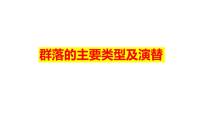 群落的主要类型及演替